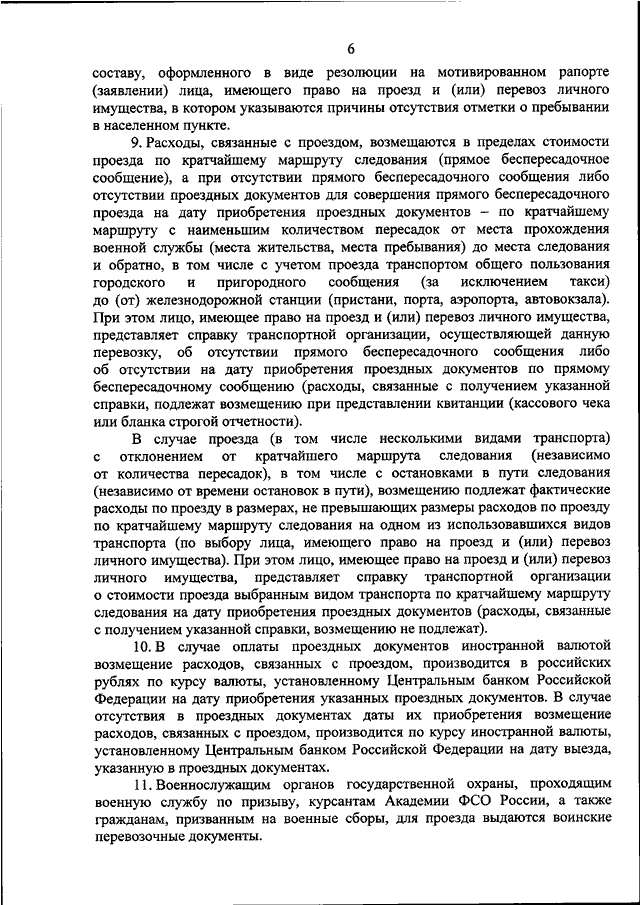 6

составу, оформленного в виде резолюции на мотивированном рапорте (заявлении) лица, имеющего право на проезд и (или) перевоз личного имущества, в котором указываются причины отсутствия отметки о пребывании в населенном пункте.

9. Расходы, связанные с проездом, возмещаются в пределах стоимости проезда по кратчайшему маршруту следования (прямое беспересадочное сообщение), а при отсутствии прямого беспересадочного сообщения либо отсутствии проездных документов для совершения прямого беспересадочного проезда на дату приобретения проездных документов – по кратчайшему маршруту с наименьшим количеством пересадок от места прохождения военной службы (места жительства, места пребывания) до места следования и обратно, в том числе с учетом проезда транспортом общего пользования городского и пригородного сообщения (за исключением такси) до (от) железнодорожной станции (пристани, порта, аэропорта, автовокзала). При этом лицо, имеющее право на проезд и (или) перевоз личного имущества, представляет справку транспортной организации, осуществляющей данную перевозку, об отсутствии прямого беспересадочного сообщения либо об отсутствии на дату приобретения проездных документов по прямому беспересадочному сообщению (расходы, связанные с получением указанной справки, подлежат возмещению при представлении квитанции (кассового чека или бланка строгой отчетности).

В случае проезда (в том числе несколькими видами транспорта) с отклонением от кратчайшего маршрута следования (независимо от количества пересадок), в том числе с остановками в пути следования (независимо от времени остановок в пути), возмещению подлежат фактические расходы по проезду в размерах, не превышающих размеры расходов по проезду по кратчайшему маршруту следования на одном из использовавшихся видов транспорта (по выбору лица, имеющего право на проезд и (или) перевоз личного имущества). При этом лицо, имеющее право на проезд и (или) перевоз личного имущества, представляет справку транспортной организации о стоимости проезда выбранным видом транспорта по кратчайшему маршруту следования на дату приобретения проездных документов (расходы, связанные с получением указанной справки, возмещению не подлежат).

10. В случае оплаты проездных документов иностранной валютой возмещение расходов, связанных с проездом, производится в российских рублях по курсу валюты, установленному Центральным банком Российской Федерации на дату приобретения указанных проездных документов. В случае отсутствия в проездных документах даты их приобретения возмещение расходов, связанных с проездом, производится по курсу иностранной валюты, установленному Центральным банком Российской Федерации на дату выезда, указанную в проездных документах.

11. Военнослужащим органов государственной охраны, проходящим военную службу по призыву, курсантам Академии ФСО России, а также гражданам, призванным на военные сборы, для проезда выдаются воинские перевозочные документы.